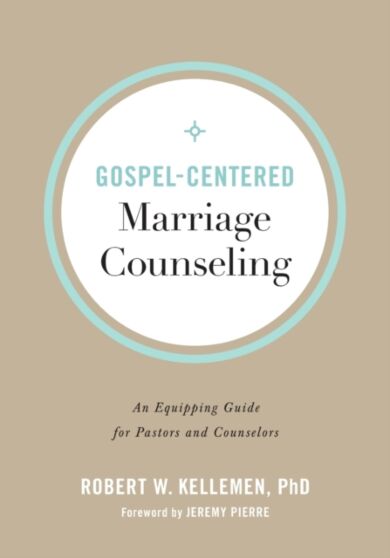 GOSPEL-CENTERED
Marriage
Counseling

An Equipping Guide
for Pastors and Counselors

ROBERT W. KELLEMEN, PhD
Foreword by JEREMY PIERRE